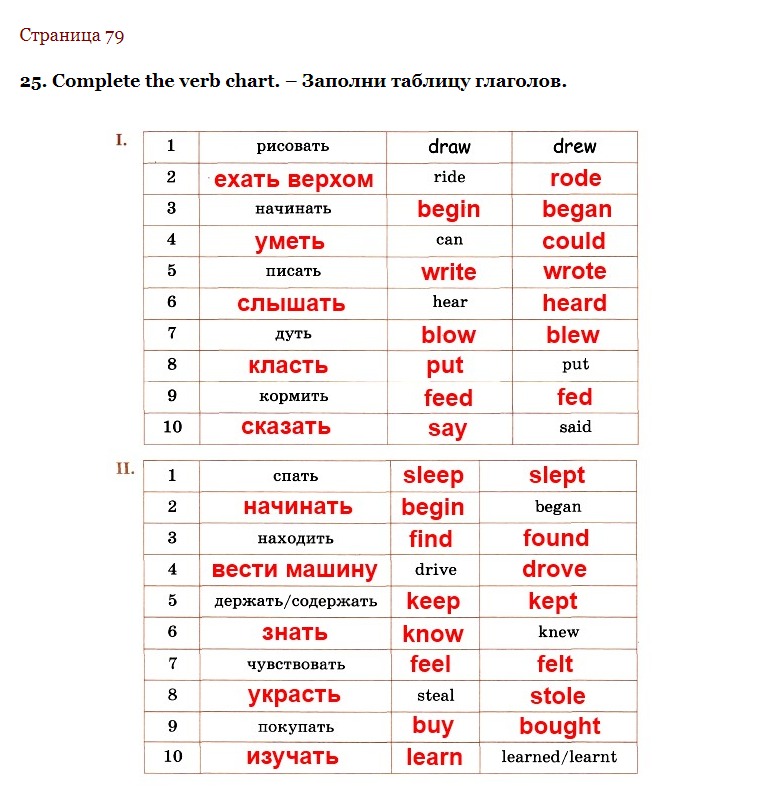 Страница 79

25. Complete the verb chart. – Заполни таблицу глаголов.

I.

| 1 | рисовать | draw | drew |
|---|---|---|---|
| 2 | ехать верхом | ride | rode |
| 3 | начинать | begin | began |
| 4 | уметь | can | could |
| 5 | писать | write | wrote |
| 6 | слышать | hear | heard |
| 7 | дуть | blow | blew |
| 8 | класть | put | put |
| 9 | кормить | feed | fed |
| 10 | сказать | say | said |

II.

| 1 | спать | sleep | slept |
|---|---|---|---|
| 2 | начинать | begin | began |
| 3 | находить | find | found |
| 4 | вести машину | drive | drove |
| 5 | держать/содержать | keep | kept |
| 6 | знать | know | knew |
| 7 | чувствовать | feel | felt |
| 8 | украсть | steal | stole |
| 9 | покупать | buy | bought |
| 10 | изучать | learn | learned/learnt |